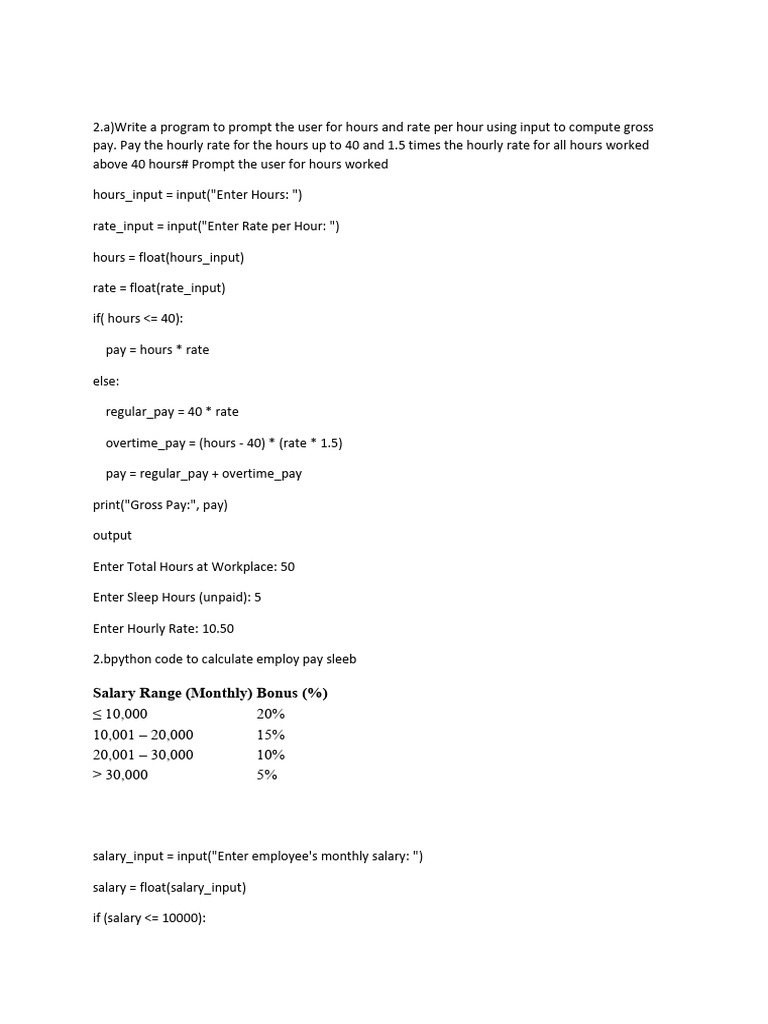 2.a)Write a program to prompt the user for hours and rate per hour using input to compute gross pay. Pay the hourly rate for the hours up to 40 and 1.5 times the hourly rate for all hours worked above 40 hours# Prompt the user for hours worked

hours_input = input("Enter Hours: ")

rate_input = input("Enter Rate per Hour: ")

hours = float(hours_input)

rate = float(rate_input)

if( hours <= 40):

pay = hours * rate

else:

regular_pay = 40 * rate

overtime_pay = (hours - 40) * (rate * 1.5)

pay = regular_pay + overtime_pay

print("Gross Pay:", pay)

output

Enter Total Hours at Workplace: 50

Enter Sleep Hours (unpaid): 5

Enter Hourly Rate: 10.50

2.bpython code to calculate employ pay sleeb

| Salary Range (Monthly) | Bonus (%) |
|---|---|
| ≤ 10,000 | 20% |
| 10,001 – 20,000 | 15% |
| 20,001 – 30,000 | 10% |
| > 30,000 | 5% |

salary_input = input("Enter employee's monthly salary: ")

salary = float(salary_input)

if (salary <= 10000):